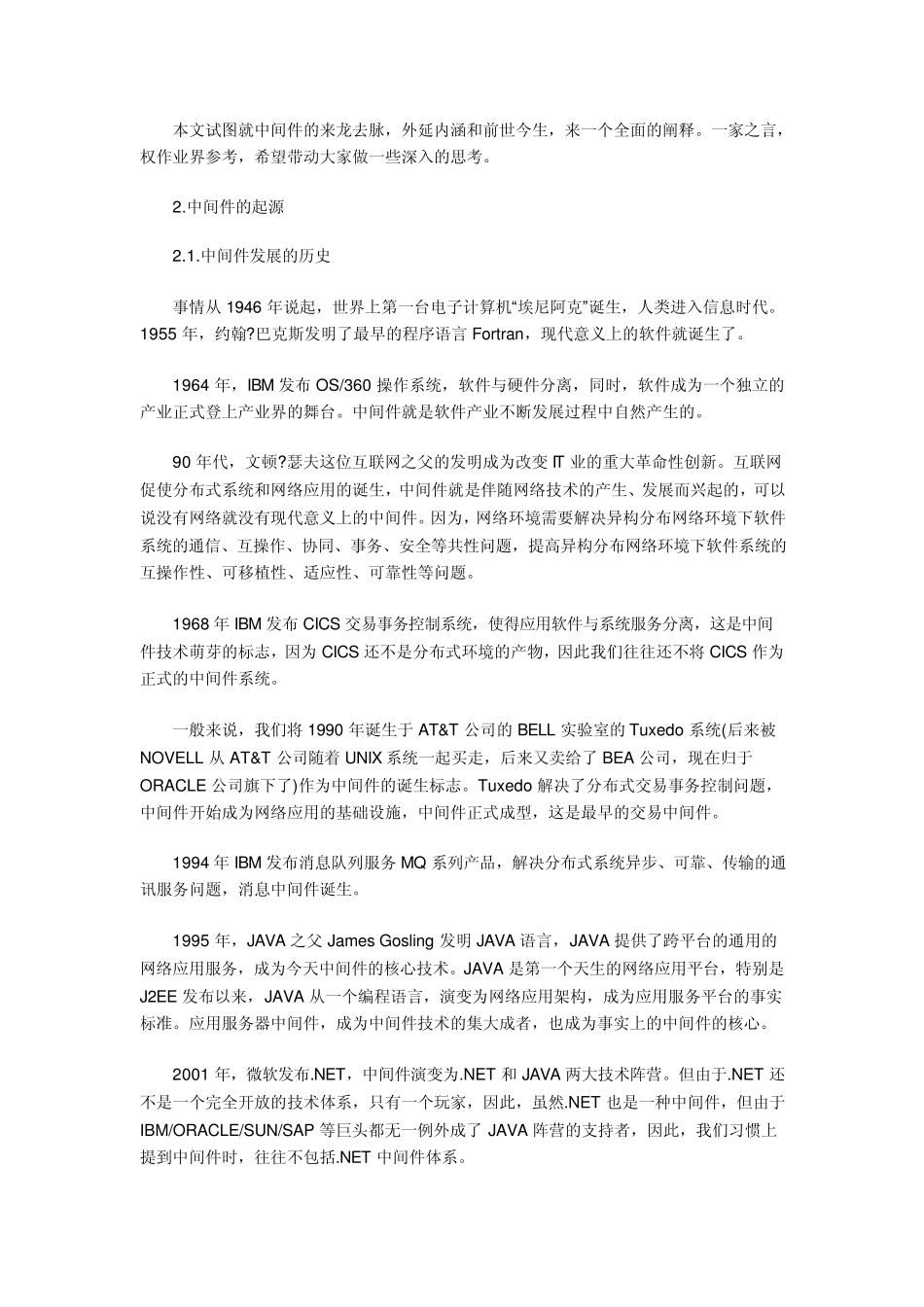 本文试图就中间件的来龙去脉，外延内涵和前世今生，来一个全面的阐释。一家之言，权作业界参考，希望带动大家做一些深入的思考。

2.中间件的起源

2.1.中间件发展的历史

事情从 1946 年说起，世界上第一台电子计算机“埃尼阿克”诞生，人类进入信息时代。1955 年，约翰?巴克斯发明了最早的程序语言 Fortran，现代意义上的软件就诞生了。

1964 年，IBM 发布 OS/360 操作系统，软件与硬件分离，同时，软件成为一个独立的产业正式登上产业界的舞台。中间件就是软件产业不断发展过程中自然产生的。

90 年代，文顿?瑟夫这位互联网之父的发明成为改变 IT 业的重大革命性创新。互联网促使分布式系统和网络应用的诞生，中间件就是伴随网络技术的产生、发展而兴起的，可以说没有网络就没有现代意义上的中间件。因为，网络环境需要解决异构分布网络环境下软件系统的通信、互操作、协同、事务、安全等共性问题，提高异构分布网络环境下软件系统的互操作性、可移植性、适应性、可靠性等问题。

1968 年 IBM 发布 CICS 交易事务控制系统，使得应用软件与系统服务分离，这是中间件技术萌芽的标志，因为 CICS 还不是分布式环境的产物，因此我们往往还不将 CICS 作为正式的中间件系统。

一般来说，我们将 1990 年诞生于 AT&T 公司的 BELL 实验室的 Tuxedo 系统(后来被 NOVELL 从 AT&T 公司随着 UNIX 系统一起买走，后来又卖给了 BEA 公司，现在归于 ORACLE 公司旗下了)作为中间件的诞生标志。Tuxedo 解决了分布式交易事务控制问题，中间件开始成为网络应用的基础设施，中间件正式成型，这是最早的交易中间件。

1994 年 IBM 发布消息队列服务 MQ 系列产品，解决分布式系统异步、可靠、传输的通讯服务问题，消息中间件诞生。

1995 年，JAVA 之父 James Gosling 发明 JAVA 语言，JAVA 提供了跨平台的通用的网络应用服务，成为今天中间件的核心技术。JAVA 是第一个天生的网络应用平台，特别是 J2EE 发布以来，JAVA 从一个编程语言，演变为网络应用架构，成为应用服务平台的事实标准。应用服务器中间件，成为中间件技术的集大成者，也成为事实上的中间件的核心。

2001 年，微软发布.NET，中间件演变为.NET 和 JAVA 两大技术阵营。但由于.NET 还不是一个完全开放的技术体系，只有一个玩家，因此，虽然.NET 也是一种中间件，但由于 IBM/ORACLE/SUN/SAP 等巨头都无一例外成了 JAVA 阵营的支持者，因此，我们习惯上提到中间件时，往往不包括.NET 中间件体系。